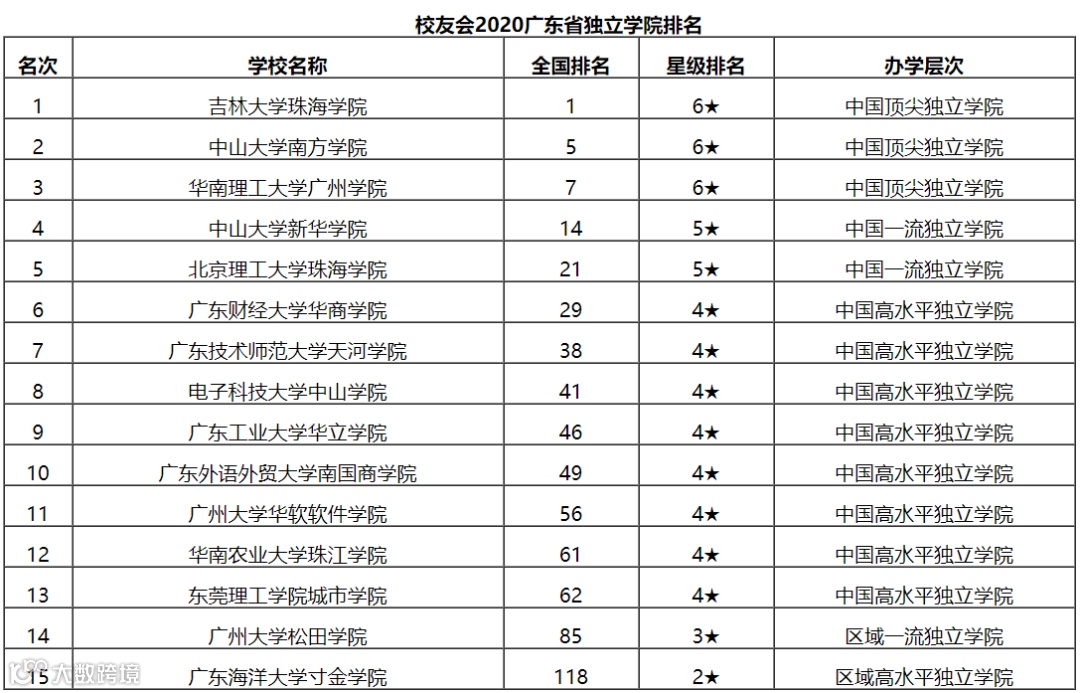 校友会2020广东省独立学院排名

| 名次 | 学校名称 | 全国排名 | 星级排名 | 办学层次 |
|---|---|---|---|---|
| 1 | 吉林大学珠海学院 | 1 | 6★ | 中国顶尖独立学院 |
| 2 | 中山大学南方学院 | 5 | 6★ | 中国顶尖独立学院 |
| 3 | 华南理工大学广州学院 | 7 | 6★ | 中国顶尖独立学院 |
| 4 | 中山大学新华学院 | 14 | 5★ | 中国一流独立学院 |
| 5 | 北京理工大学珠海学院 | 21 | 5★ | 中国一流独立学院 |
| 6 | 广东财经大学华商学院 | 29 | 4★ | 中国高水平独立学院 |
| 7 | 广东技术师范大学天河学院 | 38 | 4★ | 中国高水平独立学院 |
| 8 | 电子科技大学中山学院 | 41 | 4★ | 中国高水平独立学院 |
| 9 | 广东工业大学华立学院 | 46 | 4★ | 中国高水平独立学院 |
| 10 | 广东外语外贸大学南国商学院 | 49 | 4★ | 中国高水平独立学院 |
| 11 | 广州大学华软软件学院 | 56 | 4★ | 中国高水平独立学院 |
| 12 | 华南农业大学珠江学院 | 61 | 4★ | 中国高水平独立学院 |
| 13 | 东莞理工学院城市学院 | 62 | 4★ | 中国高水平独立学院 |
| 14 | 广州大学松田学院 | 85 | 3★ | 区域一流独立学院 |
| 15 | 广东海洋大学寸金学院 | 118 | 2★ | 区域高水平独立学院 |

大数跨境